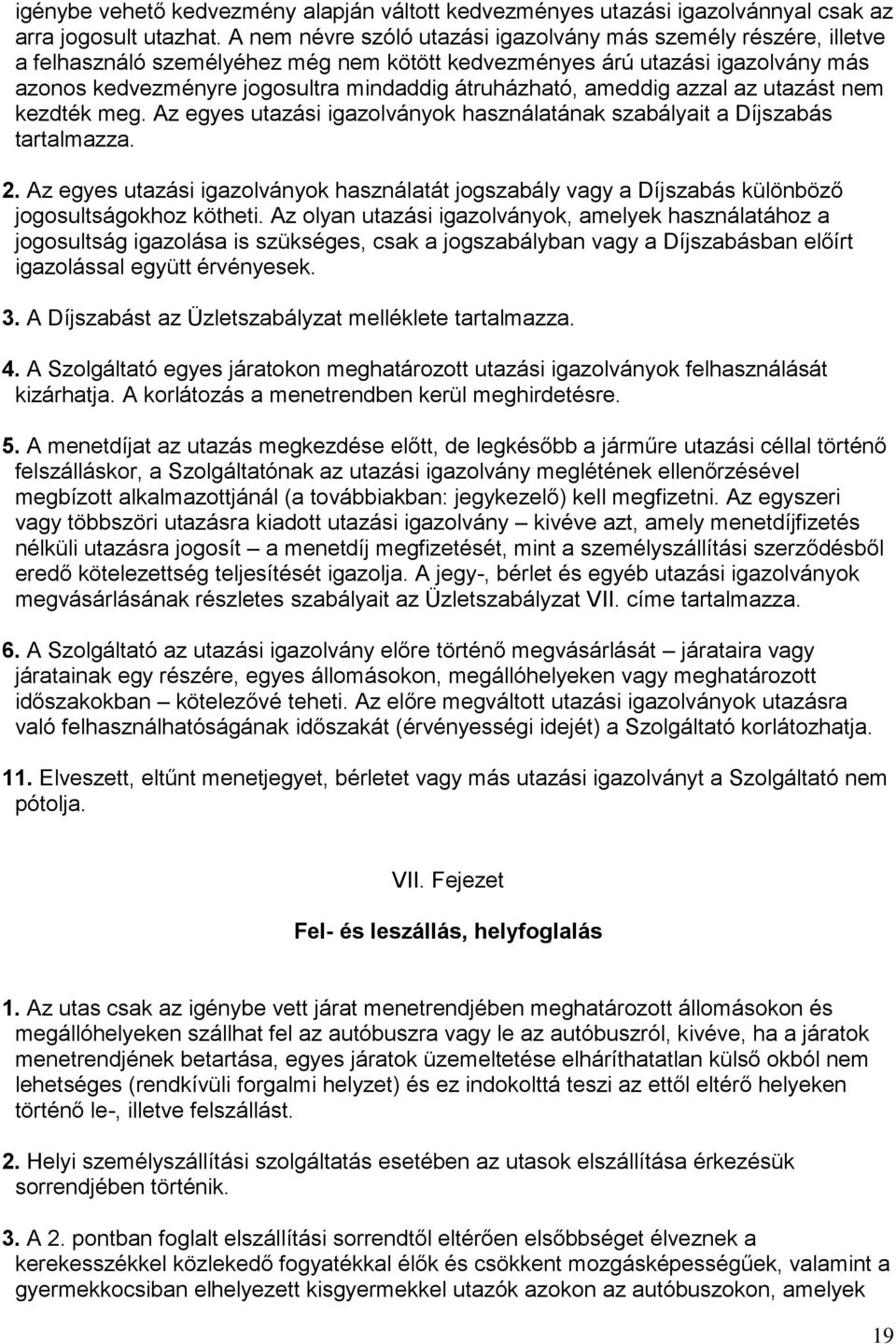 igénybe vehető kedvezmény alapján váltott kedvezményes utazási igazolvánnyal csak az arra jogosult utazhat. A nem névre szóló utazási igazolvány más személy részére, illetve a felhasználó személyéhez még nem kötött kedvezményes árú utazási igazolvány más azonos kedvezményre jogosultra mindaddig átruházható, ameddig azzal az utazást nem kezdték meg. Az egyes utazási igazolványok használatának szabályait a Díjszabás tartalmazza.

2. Az egyes utazási igazolványok használatát jogszabály vagy a Díjszabás különböző jogosultságokhoz kötheti. Az olyan utazási igazolványok, amelyek használatához a jogosultság igazolása is szükséges, csak a jogszabályban vagy a Díjszabásban előírt igazolással együtt érvényesek.

3. A Díjszabást az Üzletszabályzat melléklete tartalmazza.

4. A Szolgáltató egyes járatokon meghatározott utazási igazolványok felhasználását kizárhatja. A korlátozás a menetrendben kerül meghirdetésre.

5. A menetdíjat az utazás megkezdése előtt, de legkésőbb a járműre utazási céllal történő felszálláskor, a Szolgáltatónak az utazási igazolvány meglétének ellenőrzésével megbízott alkalmazottjánál (a továbbiakban: jegykezelő) kell megfizetni. Az egyszeri vagy többszöri utazásra kiadott utazási igazolvány – kivéve azt, amely menetdíjfizetés nélküli utazásra jogosít – a menetdíj megfizetését, mint a személyszállítási szerződésből eredő kötelezettség teljesítését igazolja. A jegy-, bérlet és egyéb utazási igazolványok megvásárlásának részletes szabályait az Üzletszabályzat VII. címe tartalmazza.

6. A Szolgáltató az utazási igazolvány előre történő megvásárlását – járataira vagy járatainak egy részére, egyes állomásokon, megállóhelyeken vagy meghatározott időszakokban – kötelezővé teheti. Az előre megváltott utazási igazolványok utazásra való felhasználhatóságának időszakát (érvényességi idejét) a Szolgáltató korlátozhatja.

11. Elveszett, eltűnt menetjegyet, bérletet vagy más utazási igazolványt a Szolgáltató nem pótolja.

VII. Fejezet

Fel- és leszállás, helyfoglalás

1. Az utas csak az igénybe vett járat menetrendjében meghatározott állomásokon és megállóhelyeken szállhat fel az autóbuszra vagy le az autóbuszról, kivéve, ha a járatok menetrendjének betartása, egyes járatok üzemeltetése elháríthatatlan külső okból nem lehetséges (rendkívüli forgalmi helyzet) és ez indokolttá teszi az ettől eltérő helyeken történő le-, illetve felszállást.

2. Helyi személyszállítási szolgáltatás esetében az utasok elszállítása érkezésük sorrendjében történik.

3. A 2. pontban foglalt elszállítási sorrendtől eltérően elsőbbséget élveznek a kerekesszékkel közlekedő fogyatékkal élők és csökkent mozgásképességűek, valamint a gyermekkocsiban elhelyezett kisgyermekkel utazók azokon az autóbuszokon, amelyek

19